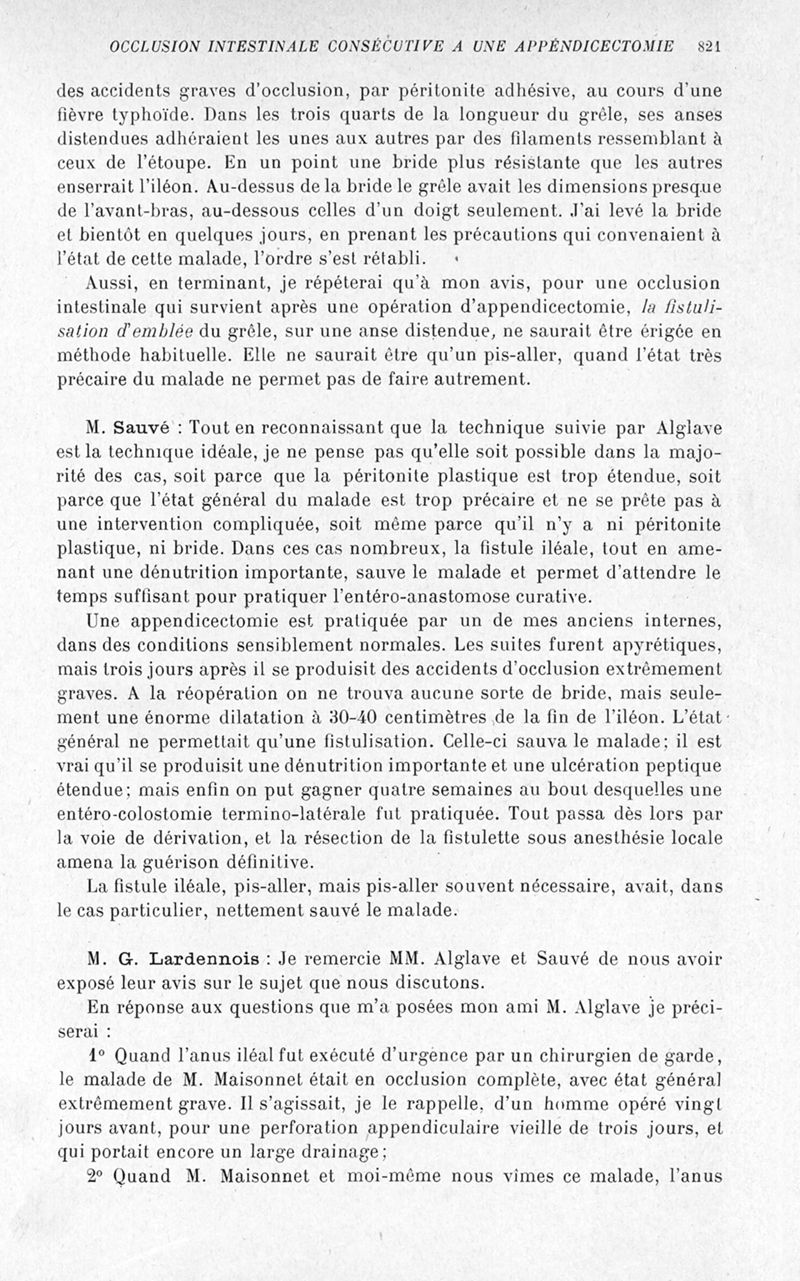 OCCLUSION INTESTINALE CONSÉCUTIVE A UNE APPENDICECTOMIE 821

des accidents graves d'occlusion, par péritonite adhésive, au cours d'une fièvre typhoïde. Dans les trois quarts de la longueur du grêle, ses anses distendues adhéraient les unes aux autres par des filaments ressemblant à ceux de l'étoupe. En un point une bride plus résistante que les autres enserrait l'iléon. Au-dessus de la bride le grêle avait les dimensions presque de l'avant-bras, au-dessous celles d'un doigt seulement. J'ai levé la bride et bientôt en quelques jours, en prenant les précautions qui convenaient à l'état de cette malade, l'ordre s'est rétabli.

Aussi, en terminant, je répéterai qu'à mon avis, pour une occlusion intestinale qui survient après une opération d'appendicectomie, la fistulisation d'emblée du grêle, sur une anse distendue, ne saurait être érigée en méthode habituelle. Elle ne saurait être qu'un pis-aller, quand l'état très précaire du malade ne permet pas de faire autrement.

M. Sauvé : Tout en reconnaissant que la technique suivie par Alglave est la technique idéale, je ne pense pas qu'elle soit possible dans la majorité des cas, soit parce que la péritonite plastique est trop étendue, soit parce que l'état général du malade est trop précaire et ne se prête pas à une intervention compliquée, soit même parce qu'il n'y a ni péritonite plastique, ni bride. Dans ces cas nombreux, la fistule iléale, tout en amenant une dénutrition importante, sauve le malade et permet d'attendre le temps suffisant pour pratiquer l'entéro-anastomose curative.

Une appendicectomie est pratiquée par un de mes anciens internes, dans des conditions sensiblement normales. Les suites furent apyrétiques, mais trois jours après il se produisit des accidents d'occlusion extrêmement graves. A la réopération on ne trouva aucune sorte de bride, mais seulement une énorme dilatation à 30-40 centimètres de la fin de l'iléon. L'état général ne permettait qu'une fistulisation. Celle-ci sauva le malade; il est vrai qu'il se produisit une dénutrition importante et une ulcération peptique étendue; mais enfin on put gagner quatre semaines au bout desquelles une entéro-colostomie termino-latérale fut pratiquée. Tout passa dès lors par la voie de dérivation, et la résection de la fistulette sous anesthésie locale amena la guérison définitive.

La fistule iléale, pis-aller, mais pis-aller souvent nécessaire, avait, dans le cas particulier, nettement sauvé le malade.

M. G. Lardennois : Je remercie MM. Alglave et Sauvé de nous avoir exposé leur avis sur le sujet que nous discutons.

En réponse aux questions que m'a posées mon ami M. Alglave je préciserai :

1° Quand l'anus iléal fut exécuté d'urgence par un chirurgien de garde, le malade de M. Maisonnet était en occlusion complète, avec état général extrêmement grave. Il s'agissait, je le rappelle, d'un homme opéré vingt jours avant, pour une perforation appendiculaire vieille de trois jours, et qui portait encore un large drainage;

2° Quand M. Maisonnet et moi-même nous vîmes ce malade, l'anus